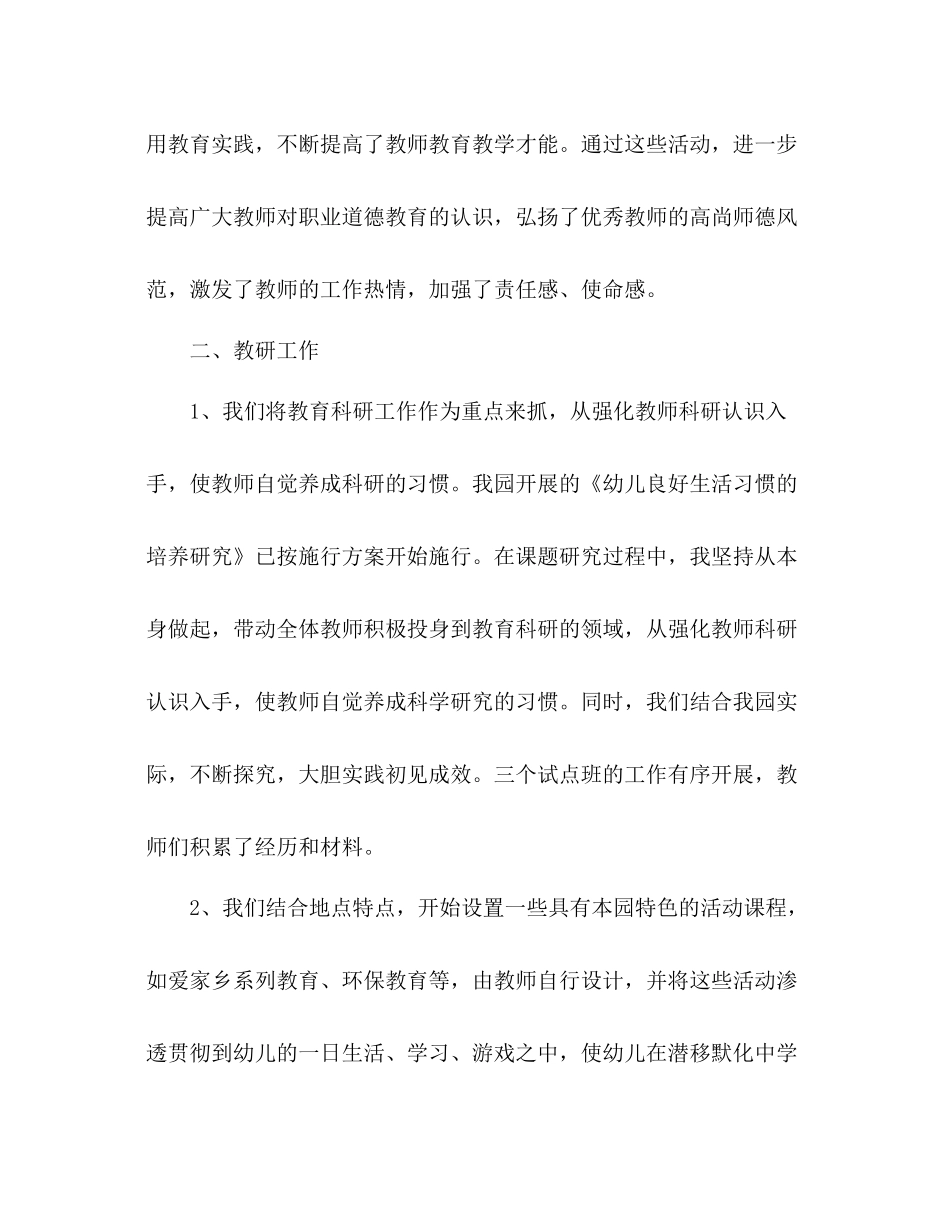 用教育实践，不断提高了教师教育教学才能。通过这些活动，进一步提高广大教师对职业道德教育的认识，弘扬了优秀教师的高尚师德风范，激发了教师的工作热情，加强了责任感、使命感。

二、教研工作

1、我们将教育科研工作作为重点来抓，从强化教师科研认识入手，使教师自觉养成科研的习惯。我园开展的《幼儿良好生活习惯的培养研究》已按施行方案开始施行。在课题研究过程中，我坚持从本身做起，带动全体教师积极投身到教育科研的领域，从强化教师科研认识入手，使教师自觉养成科学研究的习惯。同时，我们结合我园实际，不断探究，大胆实践初见成效。三个试点班的工作有序开展，教师们积累了经历和材料。

2、我们结合地点特点，开始设置一些具有本园特色的活动课程，如爱家乡系列教育、环保教育等，由教师自行设计，并将这些活动渗透贯彻到幼儿的一日生活、学习、游戏之中，使幼儿在潜移默化中学